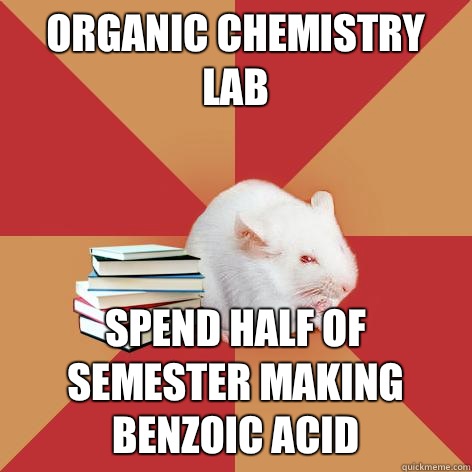 ORGANIC CHEMISTRY LAB

SPEND HALF OF SEMESTER MAKING BENZOIC ACID

quickmeme.com